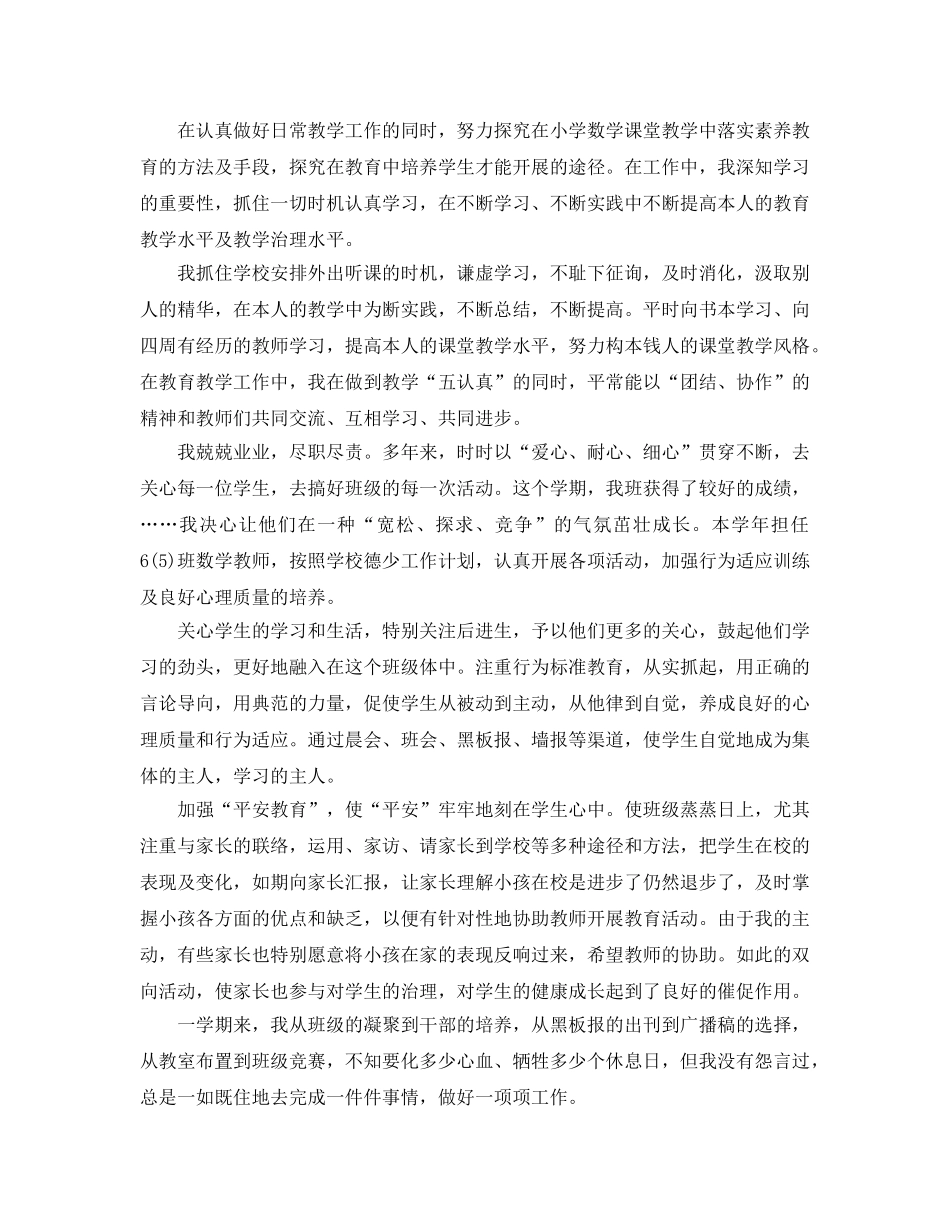 在认真做好日常教学工作的同时，努力探究在小学数学课堂教学中落实素养教育的方法及手段，探究在教育中培养学生才能开展的途径。在工作中，我深知学习的重要性，抓住一切时机认真学习，在不断学习、不断实践中不断提高本人的教育教学水平及教学治理水平。

我抓住学校安排外出听课的时机，谦虚学习，不耻下征询，及时消化，汲取别人的精华，在本人的教学中为断实践，不断总结，不断提高。平时向书本学习、向四周有经历的教师学习，提高本人的课堂教学水平，努力构本钱人的课堂教学风格。在教育教学工作中，我在做到教学“五认真”的同时，平常能以“团结、协作”的精神和教师们共同交流、互相学习、共同进步。

我兢兢业业，尽职尽责。多年来，时时以“爱心、耐心、细心”贯穿不断，去关心每一位学生，去搞好班级的每一次活动。这个学期，我班获得了较好的成绩，……我决心让他们在一种“宽松、探求、竞争”的气氛茁壮成长。本学年担任6(5)班数学教师，按照学校德少工作计划，认真开展各项活动，加强行为适应训练及良好心理质量的培养。

关心学生的学习和生活，特别关注后进生，予以他们更多的关心，鼓起他们学习的劲头，更好地融入在这个班级体中。注重行为标准教育，从实抓起，用正确的言论导向，用典范的力量，促使学生从被动到主动，从他律到自觉，养成良好的心理质量和行为适应。通过晨会、班会、黑板报、墙报等渠道，使学生自觉地成为集体的主人，学习的主人。

加强“平安教育”，使“平安”牢牢地刻在学生心中。使班级蒸蒸日上，尤其注重与家长的联络，运用、家访、请家长到学校等多种途径和方法，把学生在校的表现及变化，如期向家长汇报，让家长理解小孩在校是进步了仍然退步了，及时掌握小孩各方面的优点和缺乏，以便有针对性地协助教师开展教育活动。由于我的主动，有些家长也特别愿意将小孩在家的表现反响过来，希望教师的协助。如此的双向活动，使家长也参与对学生的治理，对学生的健康成长起到了良好的催促作用。

一学期来，我从班级的凝聚到干部的培养，从黑板报的出刊到广播稿的选择，从教室布置到班级竞赛，不知要化多少心血、牺牲多少个休息日，但我没有怨言过，总是一如既住地去完成一件件事情，做好一项项工作。